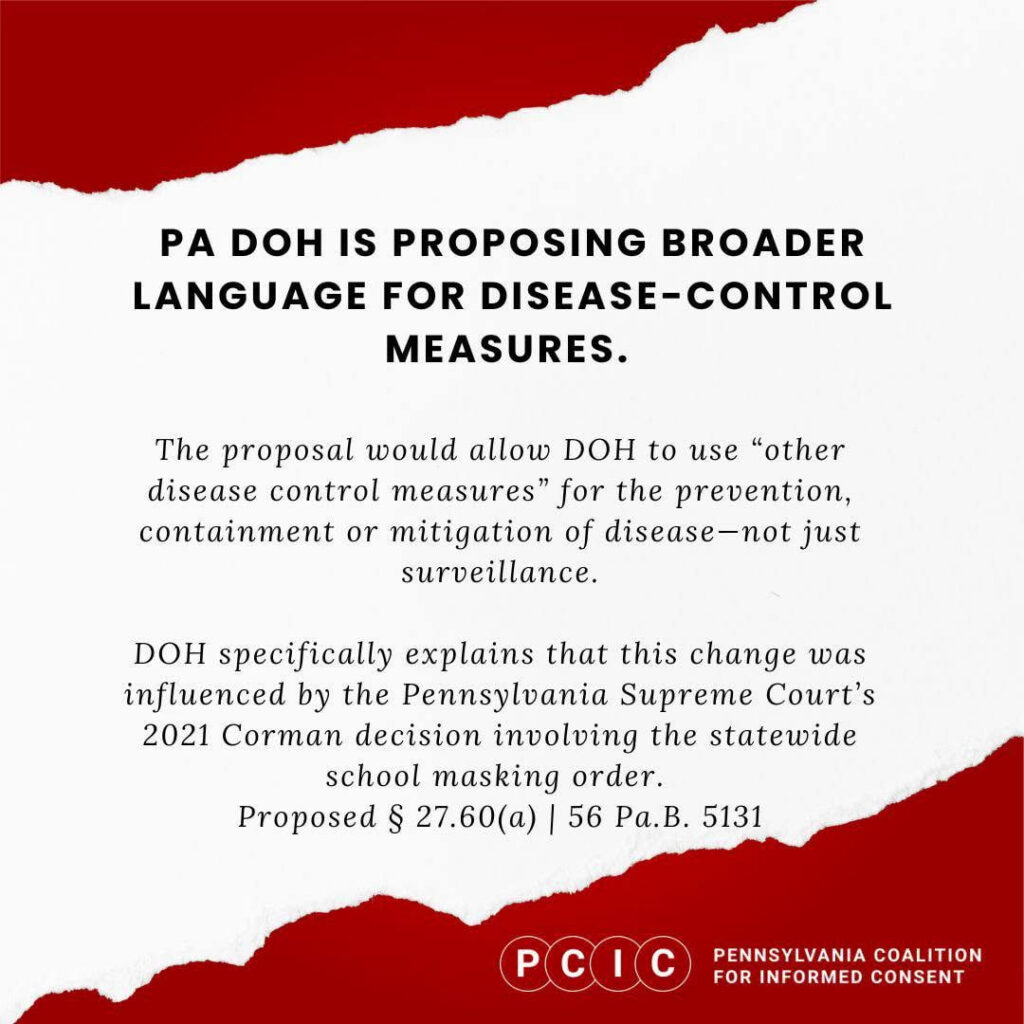 PA DOH IS PROPOSING BROADER LANGUAGE FOR DISEASE-CONTROL MEASURES.

The proposal would allow DOH to use “other disease control measures” for the prevention, containment or mitigation of disease—not just surveillance.

DOH specifically explains that this change was influenced by the Pennsylvania Supreme Court’s 2021 Corman decision involving the statewide school masking order.
Proposed § 27.60(a) | 56 Pa.B. 5131

PCIC PENNSYLVANIA COALITION FOR INFORMED CONSENT